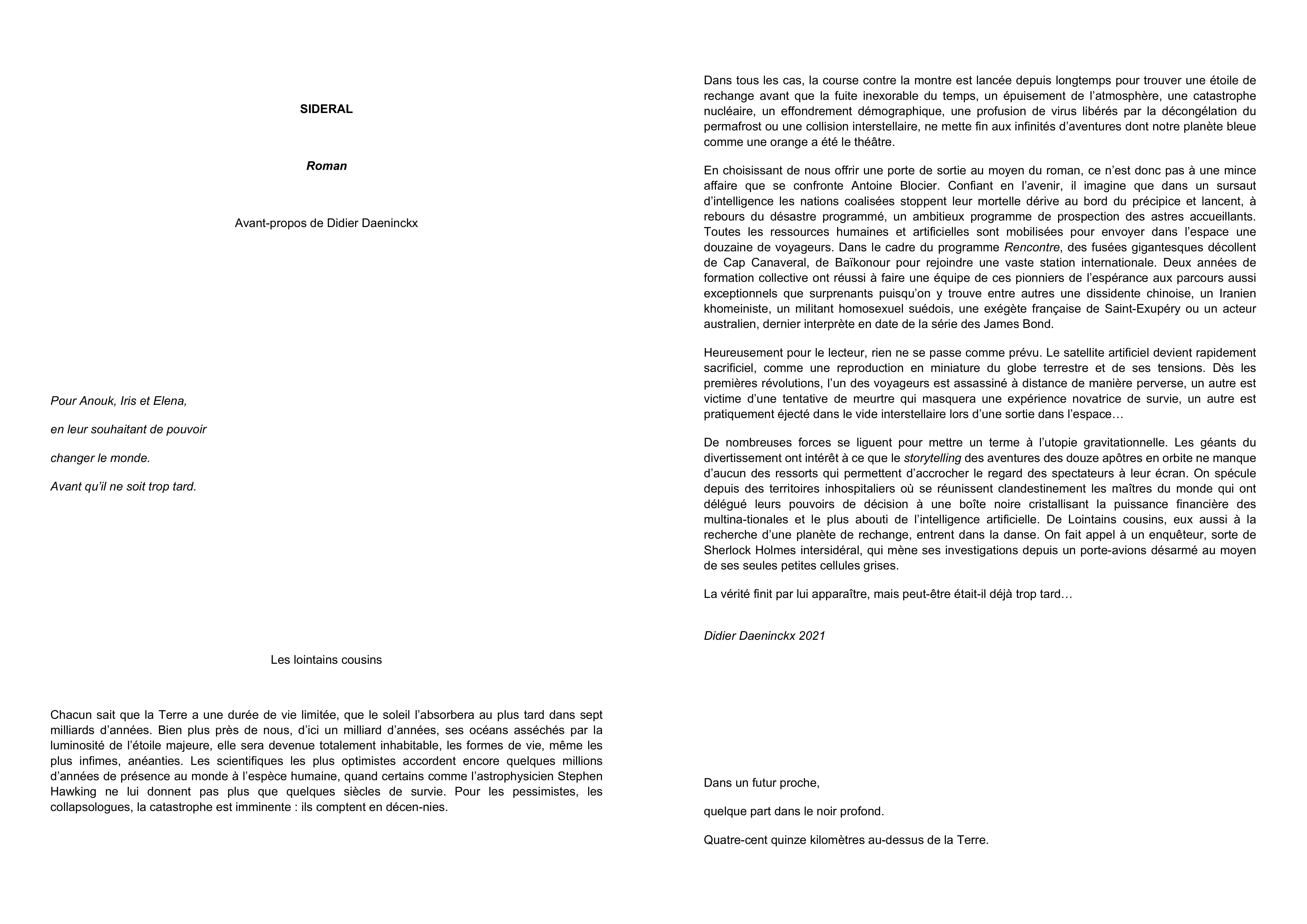 SIDERAL

Roman

Avant-propos de Didier Daeninckx

Pour Anouk, Iris et Elena,

en leur souhaitant de pouvoir

changer le monde.

Avant qu'il ne soit trop tard.

Les lointains cousins

Chacun sait que la Terre a une durée de vie limitée, que le soleil l'absorbera au plus tard dans sept milliards d'années. Bien plus près de nous, d'ici un milliard d'années, ses océans asséchés par la luminosité de l'étoile majeure, elle sera devenue totalement inhabitable, les formes de vie, même les plus infimes, anéanties. Les scientifiques les plus optimistes accordent encore quelques millions d'années de présence au monde à l'espèce humaine, quand certains comme l'astrophysicien Stephen Hawking ne lui donnent pas plus que quelques siècles de survie. Pour les pessimistes, les collapsologues, la catastrophe est imminente : ils comptent en décen-nies.

Dans tous les cas, la course contre la montre est lancée depuis longtemps pour trouver une étoile de rechange avant que la fuite inexorable du temps, un épuisement de l'atmosphère, une catastrophe nucléaire, un effondrement démographique, une profusion de virus libérés par la décongélation du permafrost ou une collision interstellaire, ne mette fin aux infinités d'aventures dont notre planète bleue comme une orange a été le théâtre.

En choisissant de nous offrir une porte de sortie au moyen du roman, ce n'est donc pas à une mince affaire que se confronte Antoine Blocier. Confiant en l'avenir, il imagine que dans un sursaut d'intelligence les nations coalisées stoppent leur mortelle dérive au bord du précipice et lancent, à rebours du désastre programmé, un ambitieux programme de prospection des astres accueillants. Toutes les ressources humaines et artificielles sont mobilisées pour envoyer dans l'espace une douzaine de voyageurs. Dans le cadre du programme Rencontre, des fusées gigantesques décollent de Cap Canaveral, de Baïkonour pour rejoindre une vaste station internationale. Deux années de formation collective ont réussi à faire une équipe de ces pionniers de l'espérance aux parcours aussi exceptionnels que surprenants puisqu'on y trouve entre autres une dissidente chinoise, un Iranien khomeiniste, un militant homosexuel suédois, une exégète française de Saint-Exupéry ou un acteur australien, dernier interprète en date de la série des James Bond.

Heureusement pour le lecteur, rien ne se passe comme prévu. Le satellite artificiel devient rapidement sacrificiel, comme une reproduction en miniature du globe terrestre et de ses tensions. Dès les premières révolutions, l'un des voyageurs est assassiné à distance de manière perverse, un autre est victime d'une tentative de meurtre qui masquera une expérience novatrice de survie, un autre est pratiquement éjecté dans le vide interstellaire lors d'une sortie dans l'espace…

De nombreuses forces se liguent pour mettre un terme à l'utopie gravitationnelle. Les géants du divertissement ont intérêt à ce que le storytelling des aventures des douze apôtres en orbite ne manque d'aucun des ressorts qui permettent d'accrocher le regard des spectateurs à leur écran. On spécule depuis des territoires inhospitaliers où se réunissent clandestinement les maîtres du monde qui ont délégué leurs pouvoirs de décision à une boîte noire cristallisant la puissance financière des multina-tionales et le plus abouti de l'intelligence artificielle. De Lointains cousins, eux aussi à la recherche d'une planète de rechange, entrent dans la danse. On fait appel à un enquêteur, sorte de Sherlock Holmes intersidéral, qui mène ses investigations depuis un porte-avions désarmé au moyen de ses seules petites cellules grises.

La vérité finit par lui apparaître, mais peut-être était-il déjà trop tard…

Didier Daeninckx 2021

Dans un futur proche,

quelque part dans le noir profond.

Quatre-cent quinze kilomètres au-dessus de la Terre.